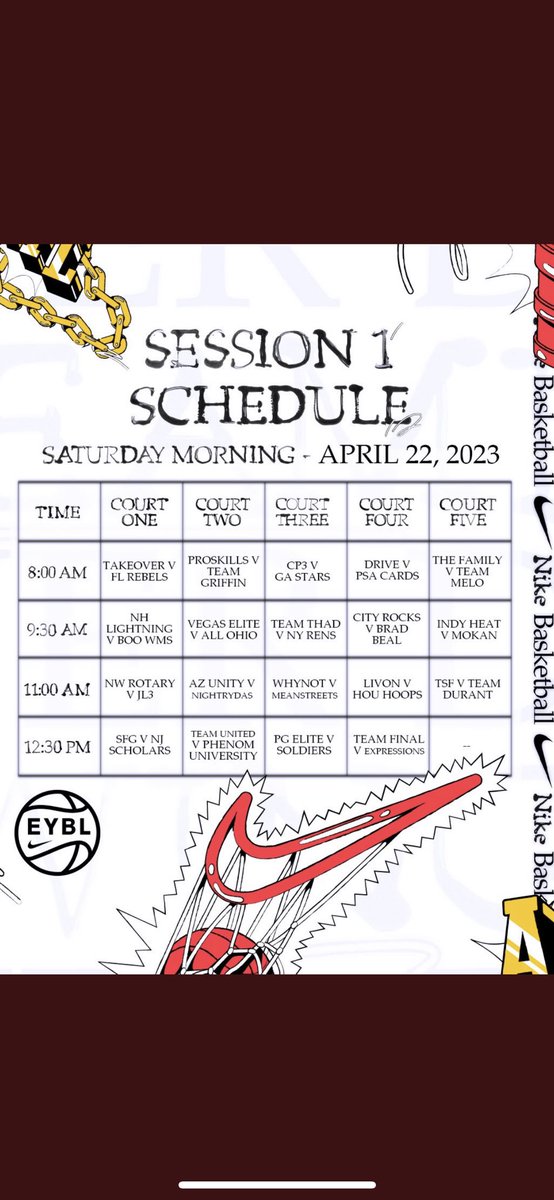 SESSION 1 SCHEDULE

SATURDAY MORNING - APRIL 22, 2023

| TIME | COURT ONE | COURT TWO | COURT THREE | COURT FOUR | COURT FIVE |
|---|---|---|---|---|---|
| 8:00 AM | TAKEOVER V FL REBELS | PROSKILLS V TEAM GRIFFIN | CP3 V GA STARS | DRIVE V PSA CARDS | THE FAMILY V TEAM MELO |
| 9:30 AM | NH LIGHTNING V BOO WMS | VEGAS ELITE V ALL OHIO | TEAM THAD V NY RENS | CITY ROCKS V BRAD BEAL | INDY HEAT V MOKAN |
| 11:00 AM | NW ROTARY V JL3 | AZ UNITY V NIGHTRYDAS | WHYNOT V MEANSTREETS | LIVON V HOU HOOPS | TSF V TEAM DURANT |
| 12:30 PM | SFG V NJ SCHOLARS | TEAM UNITED V PHENOM UNIVERSITY | PG ELITE V SOLDIERS | TEAM FINAL V EXPRESSIONS | -- |

EYBL

Nike Basketball Nike Basketball Nike Bask